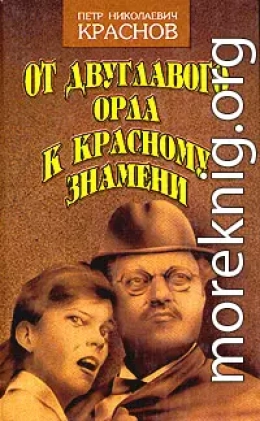 ПЕТР НИКОЛАЕВИЧ
КРАСНОВ

ОТ ДВУГЛАВОГО ОРЛА К КРАСНОМУ ЗНАМЕНИ

moreknig.org